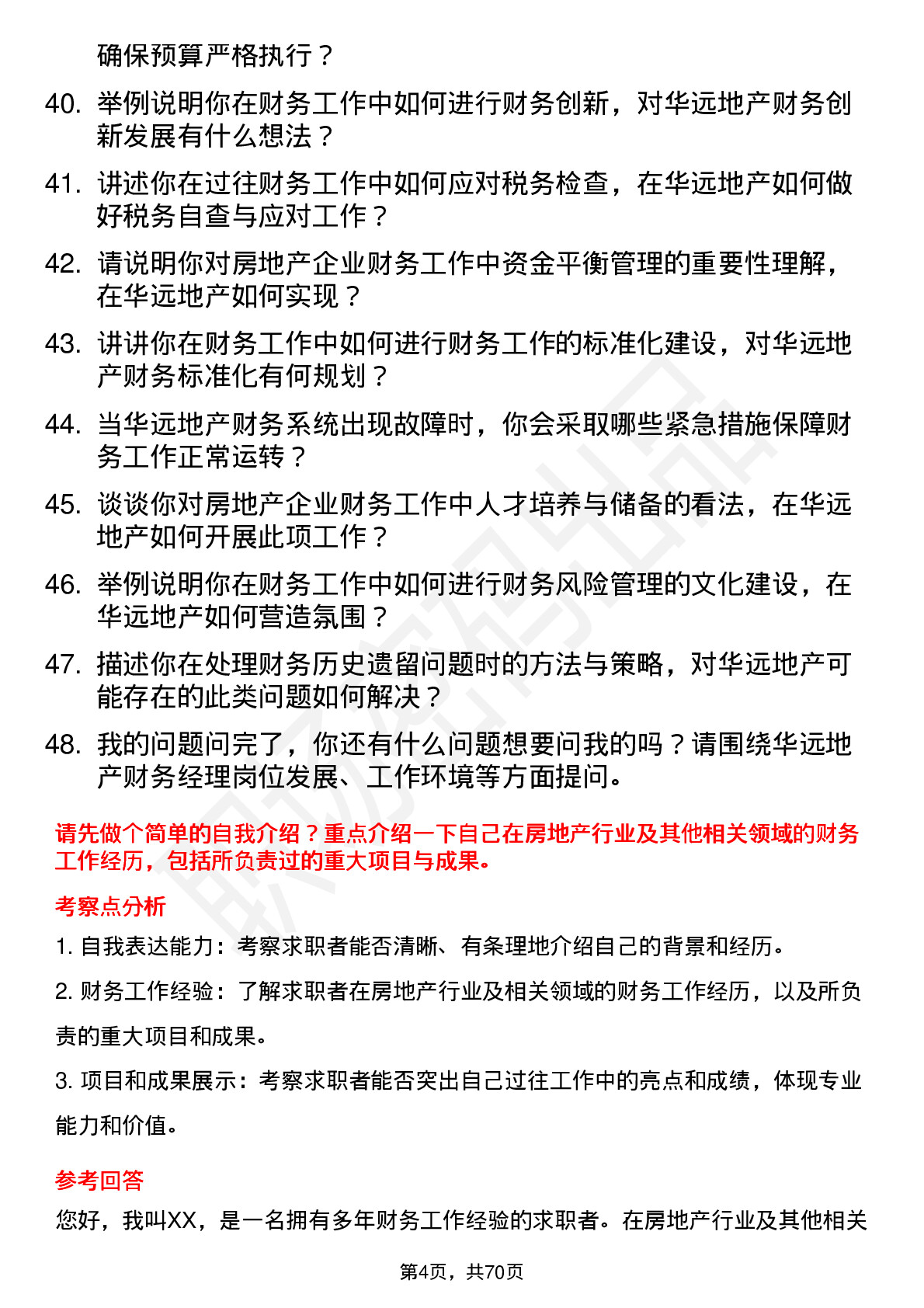 确保预算严格执行？

40. 举例说明你在财务工作中如何进行财务创新，对华远地产财务创新发展有什么想法？

41. 讲述你在过往财务工作中如何应对税务检查，在华远地产如何做好税务自查与应对工作？

42. 请说明你对房地产企业财务工作中资金平衡管理的重要性理解，在华远地产如何实现？

43. 讲讲你在财务工作中如何进行财务工作的标准化建设，对华远地产财务标准化有何规划？

44. 当华远地产财务系统出现故障时，你会采取哪些紧急措施保障财务工作正常运转？

45. 谈谈你对房地产企业财务工作中人才培养与储备的看法，在华远地产如何开展此项工作？

46. 举例说明你在财务工作中如何进行财务风险管理的文化建设，在华远地产如何营造氛围？

47. 描述你在处理财务历史遗留问题时的方法与策略，对华远地产可能存在的此类问题如何解决？

48. 我的问题问完了，你还有什么问题想要问我的吗？请围绕华远地产财务经理岗位发展、工作环境等方面提问。

请先做个简单的自我介绍？重点介绍一下自己在房地产行业及其他相关领域的财务工作经历，包括所负责过的重大项目与成果。

考察点分析

1. 自我表达能力：考察求职者能否清晰、有条理地介绍自己的背景和经历。

2. 财务工作经验：了解求职者在房地产行业及相关领域的财务工作经历，以及所负责的重大项目和成果。

3. 项目和成果展示：考察求职者能否突出自己过往工作中的亮点和成绩，体现专业能力和价值。

参考回答

您好，我叫XX，是一名拥有多年财务工作经验的求职者。在房地产行业及其他相关

第4页，共70页